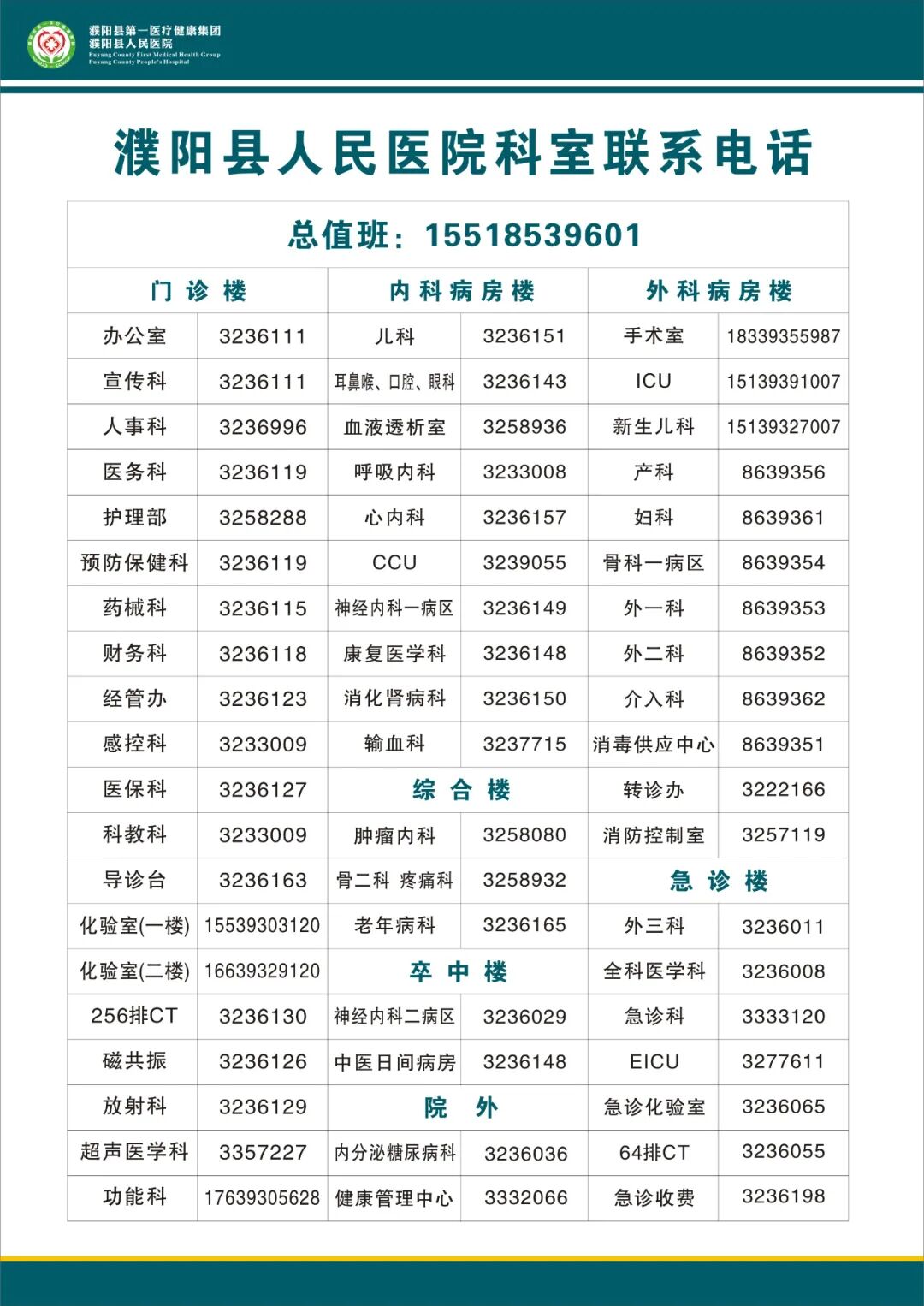 濮阳县第一医疗健康集团
濮阳县人民医院
Puyang County First Medical Health Group
Puyang County People's Hospital

濮阳县人民医院科室联系电话

总值班：15518539601

| 门诊楼 | | 内科病房楼 | | 外科病房楼 | |
|---|---|---|---|---|---|
| 办公室 | 3236111 | 儿科 | 3236151 | 手术室 | 18339355987 |
| 宣传科 | 3236111 | 耳鼻喉、口腔、眼科 | 3236143 | ICU | 15139391007 |
| 人事科 | 3236996 | 血液透析室 | 3258936 | 新生儿科 | 15139327007 |
| 医务科 | 3236119 | 呼吸内科 | 3233008 | 产科 | 8639356 |
| 护理部 | 3258288 | 心内科 | 3236157 | 妇科 | 8639361 |
| 预防保健科 | 3236119 | CCU | 3239055 | 骨科一病区 | 8639354 |
| 药械科 | 3236115 | 神经内科一病区 | 3236149 | 外一科 | 8639353 |
| 财务科 | 3236118 | 康复医学科 | 3236148 | 外二科 | 8639352 |
| 经管办 | 3236123 | 消化肾病科 | 3236150 | 介入科 | 8639362 |
| 感控科 | 3233009 | 输血科 | 3237715 | 消毒供应中心 | 8639351 |
| 医保科 | 3236127 | 综合楼 | | 转诊办 | 3222166 |
| 科教科 | 3233009 | 肿瘤内科 | 3258080 | 消防控制室 | 3257119 |
| 导诊台 | 3236163 | 骨二科 疼痛科 | 3258932 | 急诊楼 | |
| 化验室(一楼) | 15539303120 | 老年病科 | 3236165 | 外三科 | 3236011 |
| 化验室(二楼) | 16639329120 | 卒中楼 | | 全科医学科 | 3236008 |
| 256排CT | 3236130 | 神经内科二病区 | 3236029 | 急诊科 | 3333120 |
| 磁共振 | 3236126 | 中医日间病房 | 3236148 | EICU | 3277611 |
| 放射科 | 3236129 | 院外 | | 急诊化验室 | 3236065 |
| 超声医学科 | 3357227 | 内分泌糖尿病科 | 3236036 | 64排CT | 3236055 |
| 功能科 | 17639305628 | 健康管理中心 | 3332066 | 急诊收费 | 3236198 |